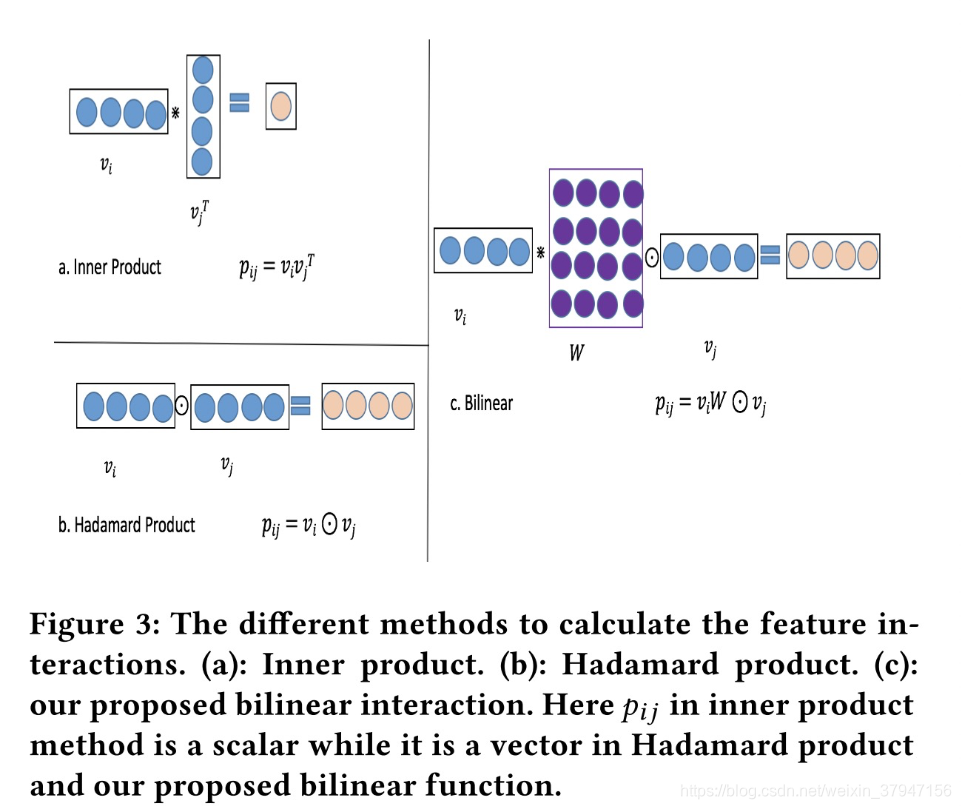 $*$ $=$

$v_i$

$v_j^T$

a. Inner Product $p_{ij} = v_i v_j^T$

$\odot$ $=$

$v_i$ $v_j$

b. Hadamard Product $p_{ij} = v_i \odot v_j$

$*$ $\odot$ $=$

$v_i$

$W$

$v_j$

c. Bilinear $p_{ij} = v_i W \odot v_j$

Figure 3: The different methods to calculate the feature interactions. (a): Inner product. (b): Hadamard product. (c): our proposed bilinear interaction. Here $p_{ij}$ in inner product method is a scalar while it is a vector in Hadamard product and our proposed bilinear function.

https://blog.csdn.net/weixin_37947156